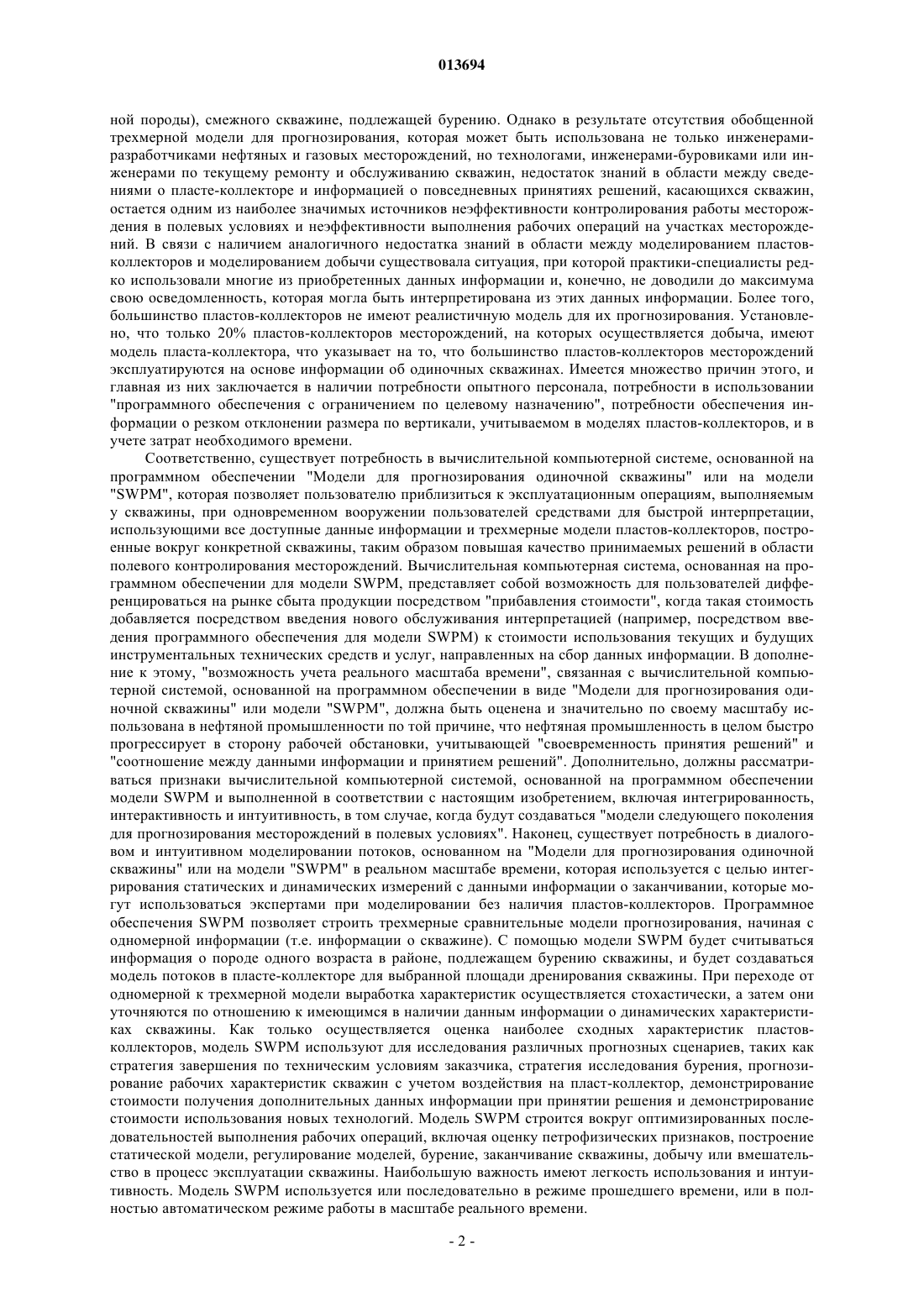 013694

ной породы), смежного скважине, подлежащей бурению. Однако в результате отсутствия обобщенной трехмерной модели для прогнозирования, которая может быть использована не только инженерами-разработчиками нефтяных и газовых месторождений, но технологами, инженерами-буровиками или инженерами по текущему ремонту и обслуживанию скважин, недостаток знаний в области между сведениями о пласте-коллекторе и информацией о повседневных принятиях решений, касающихся скважин, остается одним из наиболее значимых источников неэффективности контролирования работы месторождения в полевых условиях и неэффективности выполнения рабочих операций на участках месторождений. В связи с наличием аналогичного недостатка знаний в области между моделированием пластов-коллекторов и моделированием добычи существовала ситуация, при которой практики-специалисты редко использовали многие из приобретенных данных информации и, конечно, не доводили до максимума свою осведомленность, которая могла быть интерпретирована из этих данных информации. Более того, большинство пластов-коллекторов не имеют реалистичную модель для их прогнозирования. Установлено, что только 20% пластов-коллекторов месторождений, на которых осуществляется добыча, имеют модель пласта-коллектора, что указывает на то, что большинство пластов-коллекторов месторождений эксплуатируются на основе информации об одиночных скважинах. Имеется множество причин этого, и главная из них заключается в наличии потребности опытного персонала, потребности в использовании "программного обеспечения с ограничением по целевому назначению", потребности обеспечения информации о резком отклонении размера по вертикали, учитываемом в моделях пластов-коллекторов, и в учете затрат необходимого времени.

Соответственно, существует потребность в вычислительной компьютерной системе, основанной на программном обеспечении "Модели для прогнозирования одиночной скважины" или на модели "SWPM", которая позволяет пользователю приблизиться к эксплуатационным операциям, выполняемым у скважины, при одновременном вооружении пользователей средствами для быстрой интерпретации, использующими все доступные данные информации и трехмерные модели пластов-коллекторов, построенные вокруг конкретной скважины, таким образом повышая качество принимаемых решений в области полевого контролирования месторождений. Вычислительная компьютерная система, основанная на программном обеспечении для модели SWPM, представляет собой возможность для пользователей дифференцироваться на рынке сбыта продукции посредством "прибавления стоимости", когда такая стоимость добавляется посредством введения нового обслуживания интерпретацией (например, посредством введения программного обеспечения для модели SWPM) к стоимости использования текущих и будущих инструментальных технических средств и услуг, направленных на сбор данных информации. В дополнение к этому, "возможность учета реального масштаба времени", связанная с вычислительной компьютерной системой, основанной на программном обеспечении в виде "Модели для прогнозирования одиночной скважины" или модели "SWPM", должна быть оценена и значительно по своему масштабу использована в нефтяной промышленности по той причине, что нефтяная промышленность в целом быстро прогрессирует в сторону рабочей обстановки, учитывающей "своевременность принятия решений" и "соотношение между данными информации и принятием решений". Дополнительно, должны рассматриваться признаки вычислительной компьютерной системой, основанной на программном обеспечении модели SWPM и выполненной в соответствии с настоящим изобретением, включая интегрированность, интерактивность и интуитивность, в том случае, когда будут создаваться "модели следующего поколения для прогнозирования месторождений в полевых условиях". Наконец, существует потребность в диалоговом и интуитивном моделировании потоков, основанном на "Модели для прогнозирования одиночной скважины" или на модели "SWPM" в реальном масштабе времени, которая используется с целью интегрирования статических и динамических измерений с данными информации о заканчивании, которые могут использоваться экспертами при моделировании без наличия пластов-коллекторов. Программное обеспечения SWPM позволяет строить трехмерные сравнительные модели прогнозирования, начиная с одномерной информации (т.е. информации о скважине). С помощью модели SWPM будет считываться информация о породе одного возраста в районе, подлежащем бурению скважины, и будет создаваться модель потоков в пласте-коллекторе для выбранной площади дренирования скважины. При переходе от одномерной к трехмерной модели выработка характеристик осуществляется стохастически, а затем они уточняются по отношению к имеющимся в наличии данным информации о динамических характеристиках скважины. Как только осуществляется оценка наиболее сходных характеристик пластов-коллекторов, модель SWPM используют для исследования различных прогнозных сценариев, таких как стратегия завершения по техническим условиям заказчика, стратегия исследования бурения, прогнозирование рабочих характеристик скважин с учетом воздействия на пласт-коллектор, демонстрирование стоимости получения дополнительных данных информации при принятии решения и демонстрирование стоимости использования новых технологий. Модель SWPM строится вокруг оптимизированных последовательностей выполнения рабочих операций, включая оценку петрофизических признаков, построение статической модели, регулирование моделей, бурение, заканчивание скважины, добычу или вмешательство в процесс эксплуатации скважины. Наибольшую важность имеют легкость использования и интуитивность. Модель SWPM используется или последовательно в режиме прошедшего времени, или в полностью автоматическом режиме работы в масштабе реального времени.

- 2 -